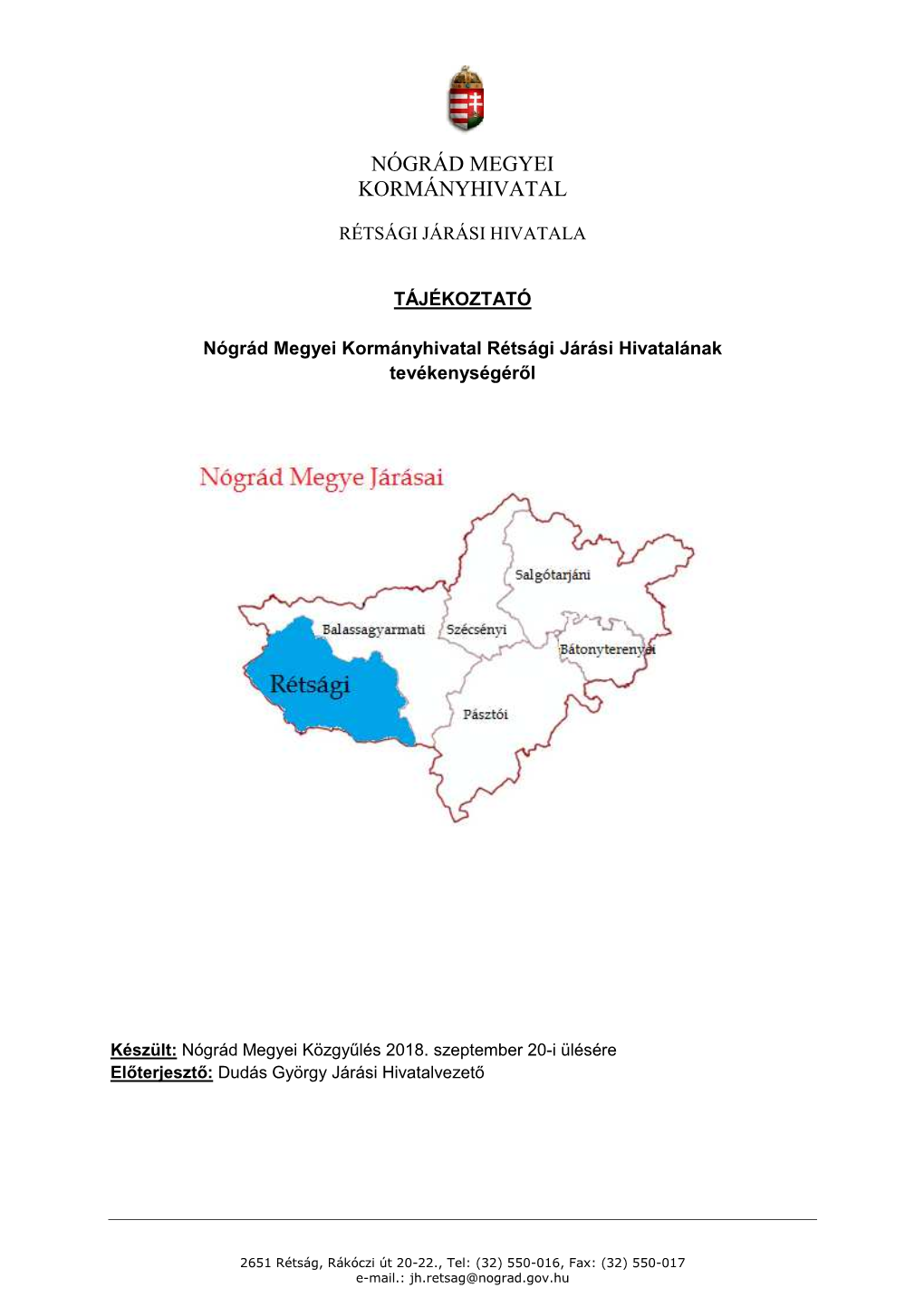 NÓGRÁD MEGYEI KORMÁNYHIVATAL

RÉTSÁGI JÁRÁSI HIVATALA

TÁJÉKOZTATÓ

Nógrád Megyei Kormányhivatal Rétsági Járási Hivatalának tevékenységéről

Nógrád Megye Járásai

Salgótarjáni

Balassagyarmati

Szécsényi

Bátonyterenyei

Rétsági

Pásztói

Készült: Nógrád Megyei Közgyűlés 2018. szeptember 20-i ülésére
Előterjesztő: Dudás György Járási Hivatalvezető

2651 Rétság, Rákóczi út 20-22., Tel: (32) 550-016, Fax: (32) 550-017
e-mail.: jh.retsag@nograd.gov.hu